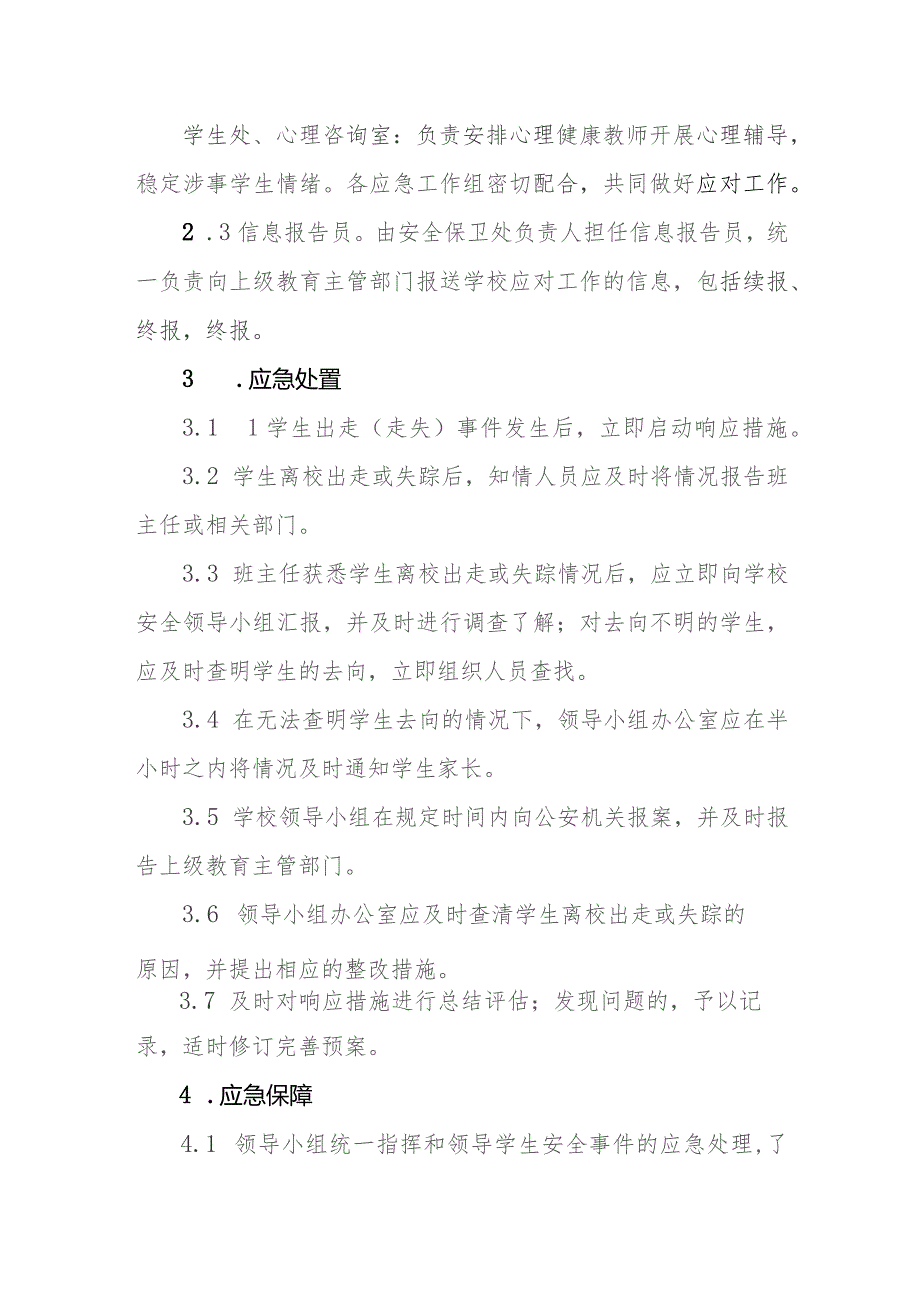 学生处、心理咨询室：负责安排心理健康教师开展心理辅导，稳定涉事学生情绪。各应急工作组密切配合，共同做好应对工作。

2.3信息报告员。由安全保卫处负责人担任信息报告员，统一负责向上级教育主管部门报送学校应对工作的信息，包括续报、终报，终报。

3 .应急处置

3.1 1学生出走（走失）事件发生后，立即启动响应措施。

3.2 学生离校出走或失踪后，知情人员应及时将情况报告班主任或相关部门。

3.3 班主任获悉学生离校出走或失踪情况后，应立即向学校安全领导小组汇报，并及时进行调查了解；对去向不明的学生，应及时查明学生的去向，立即组织人员查找。

3.4 在无法查明学生去向的情况下，领导小组办公室应在半小时之内将情况及时通知学生家长。

3.5 学校领导小组在规定时间内向公安机关报案，并及时报告上级教育主管部门。

3.6 领导小组办公室应及时查清学生离校出走或失踪的原因，并提出相应的整改措施。

3.7 及时对响应措施进行总结评估；发现问题的，予以记录，适时修订完善预案。

4 .应急保障

4.1 领导小组统一指挥和领导学生安全事件的应急处理，了